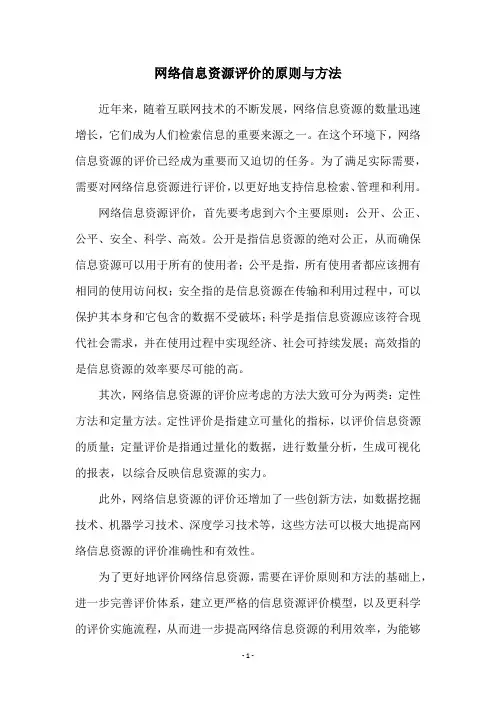 网络信息资源评价的原则与方法

近年来，随着互联网技术的不断发展，网络信息资源的数量迅速增长，它们成为人们检索信息的重要来源之一。在这个环境下，网络信息资源的评价已经成为重要而又迫切的任务。为了满足实际需要，需要对网络信息资源进行评价，以更好地支持信息检索、管理和利用。

网络信息资源评价，首先要考虑到六个主要原则：公开、公正、公平、安全、科学、高效。公开是指信息资源的绝对公正，从而确保信息资源可以用于所有的使用者；公平是指，所有使用者都应该拥有相同的使用访问权；安全指的是信息资源在传输和利用过程中，可以保护其本身和它包含的数据不受破坏；科学是指信息资源应该符合现代社会需求，并在使用过程中实现经济、社会可持续发展；高效指的是信息资源的效率要尽可能的高。

其次，网络信息资源的评价应考虑的方法大致可分为两类：定性方法和定量方法。定性评价是指建立可量化的指标，以评价信息资源的质量；定量评价是指通过量化的数据，进行数量分析，生成可视化的报表，以综合反映信息资源的实力。

此外，网络信息资源的评价还增加了一些创新方法，如数据挖掘技术、机器学习技术、深度学习技术等，这些方法可以极大地提高网络信息资源的评价准确性和有效性。

为了更好地评价网络信息资源，需要在评价原则和方法的基础上，进一步完善评价体系，建立更严格的信息资源评价模型，以及更科学的评价实施流程，从而进一步提高网络信息资源的利用效率，为能够

- 1 -